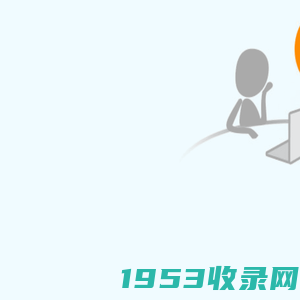 1953收录网